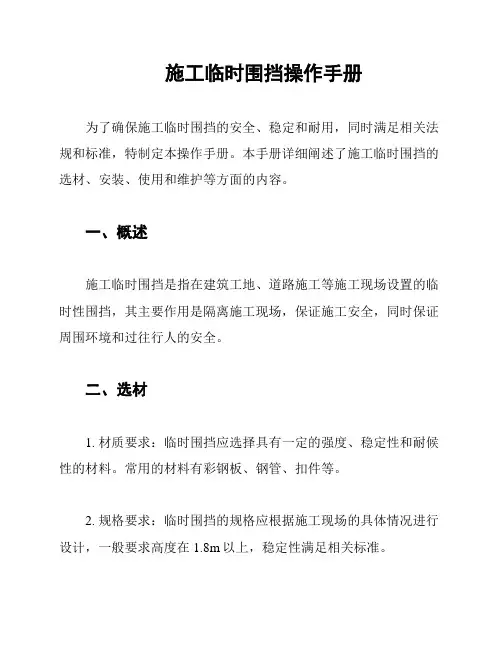 施工临时围挡操作手册

为了确保施工临时围挡的安全、稳定和耐用，同时满足相关法规和标准，特制定本操作手册。本手册详细阐述了施工临时围挡的选材、安装、使用和维护等方面的内容。

一、概述

施工临时围挡是指在建筑工地、道路施工等施工现场设置的临时性围挡，其主要作用是隔离施工现场，保证施工安全，同时保证周围环境和过往行人的安全。

二、选材

1. 材质要求：临时围挡应选择具有一定的强度、稳定性和耐候性的材料。常用的材料有彩钢板、钢管、扣件等。

2. 规格要求：临时围挡的规格应根据施工现场的具体情况进行设计，一般要求高度在 1.8m 以上，稳定性满足相关标准。